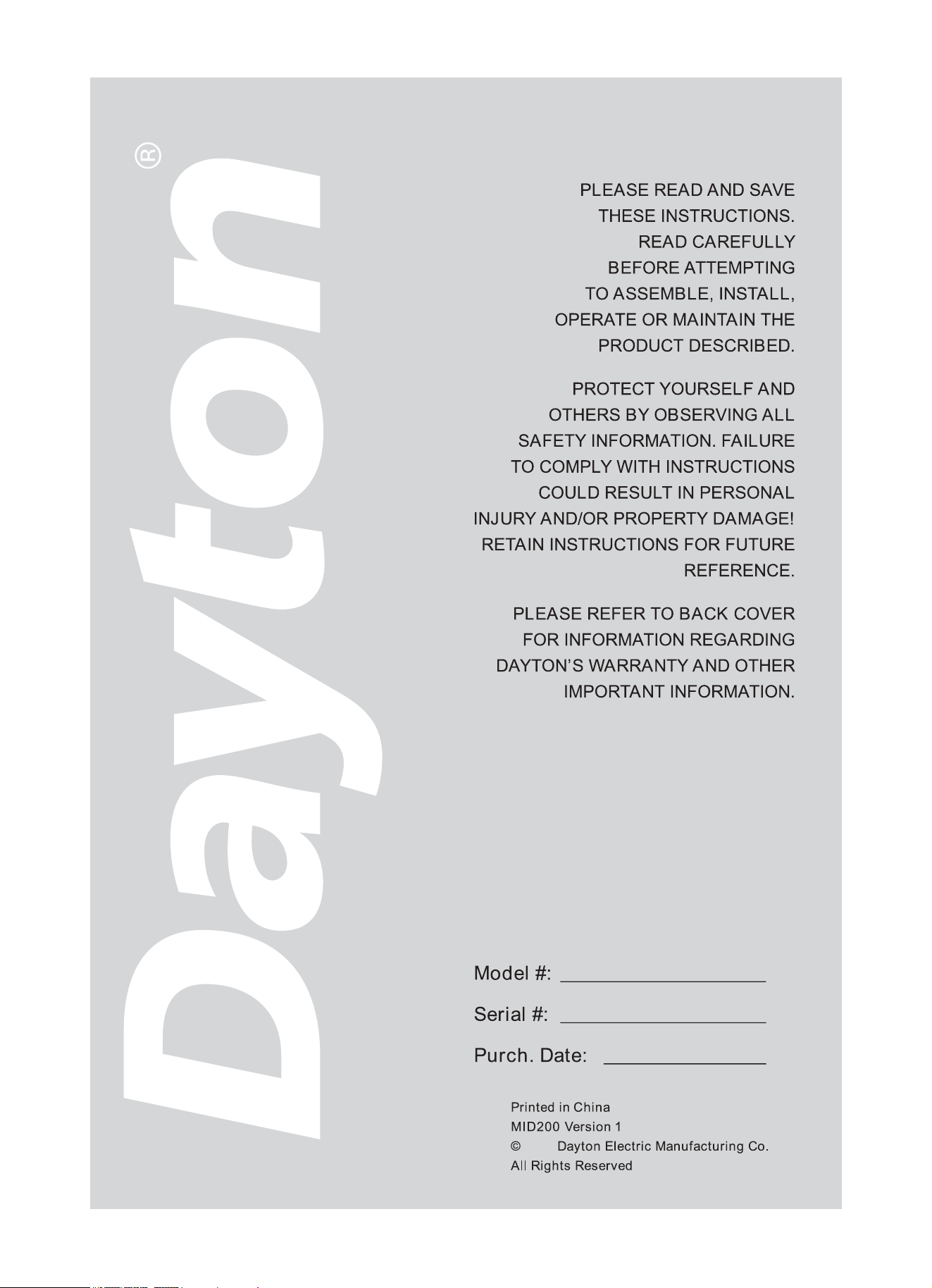 Dayton®

PLEASE READ AND SAVE THESE INSTRUCTIONS. READ CAREFULLY BEFORE ATTEMPTING TO ASSEMBLE, INSTALL, OPERATE OR MAINTAIN THE PRODUCT DESCRIBED.

PROTECT YOURSELF AND OTHERS BY OBSERVING ALL SAFETY INFORMATION. FAILURE TO COMPLY WITH INSTRUCTIONS COULD RESULT IN PERSONAL INJURY AND/OR PROPERTY DAMAGE! RETAIN INSTRUCTIONS FOR FUTURE REFERENCE.

PLEASE REFER TO BACK COVER FOR INFORMATION REGARDING DAYTON'S WARRANTY AND OTHER IMPORTANT INFORMATION.

Model #: ____________________

Serial #: ____________________

Purch. Date: ________________

Printed in China
MID200 Version 1
© Dayton Electric Manufacturing Co.
All Rights Reserved